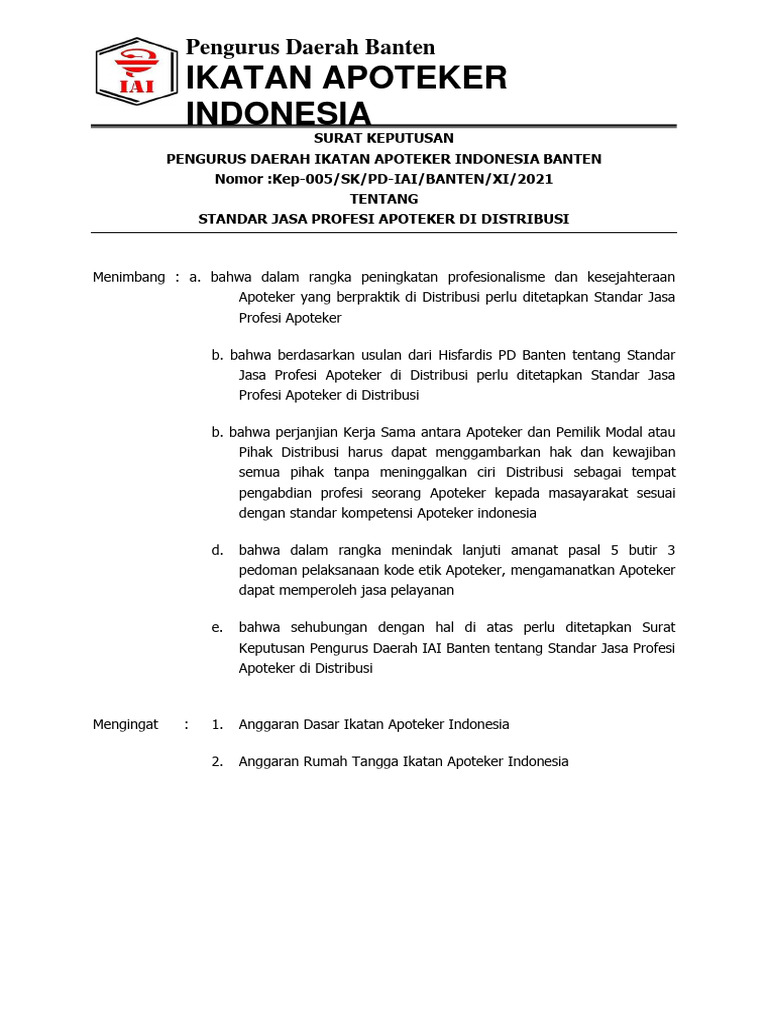 IAI

Pengurus Daerah Banten
IKATAN APOTEKER INDONESIA

SURAT KEPUTUSAN
PENGURUS DAERAH IKATAN APOTEKER INDONESIA BANTEN
Nomor :Kep-005/SK/PD-IAI/BANTEN/XI/2021
TENTANG
STANDAR JASA PROFESI APOTEKER DI DISTRIBUSI

Menimbang : a. bahwa dalam rangka peningkatan profesionalisme dan kesejahteraan Apoteker yang berpraktik di Distribusi perlu ditetapkan Standar Jasa Profesi Apoteker

b. bahwa berdasarkan usulan dari Hisfardis PD Banten tentang Standar Jasa Profesi Apoteker di Distribusi perlu ditetapkan Standar Jasa Profesi Apoteker di Distribusi

b. bahwa perjanjian Kerja Sama antara Apoteker dan Pemilik Modal atau Pihak Distribusi harus dapat menggambarkan hak dan kewajiban semua pihak tanpa meninggalkan ciri Distribusi sebagai tempat pengabdian profesi seorang Apoteker kepada masayarakat sesuai dengan standar kompetensi Apoteker indonesia

d. bahwa dalam rangka menindak lanjuti amanat pasal 5 butir 3 pedoman pelaksanaan kode etik Apoteker, mengamanatkan Apoteker dapat memperoleh jasa pelayanan

e. bahwa sehubungan dengan hal di atas perlu ditetapkan Surat Keputusan Pengurus Daerah IAI Banten tentang Standar Jasa Profesi Apoteker di Distribusi

Mengingat : 1. Anggaran Dasar Ikatan Apoteker Indonesia

2. Anggaran Rumah Tangga Ikatan Apoteker Indonesia